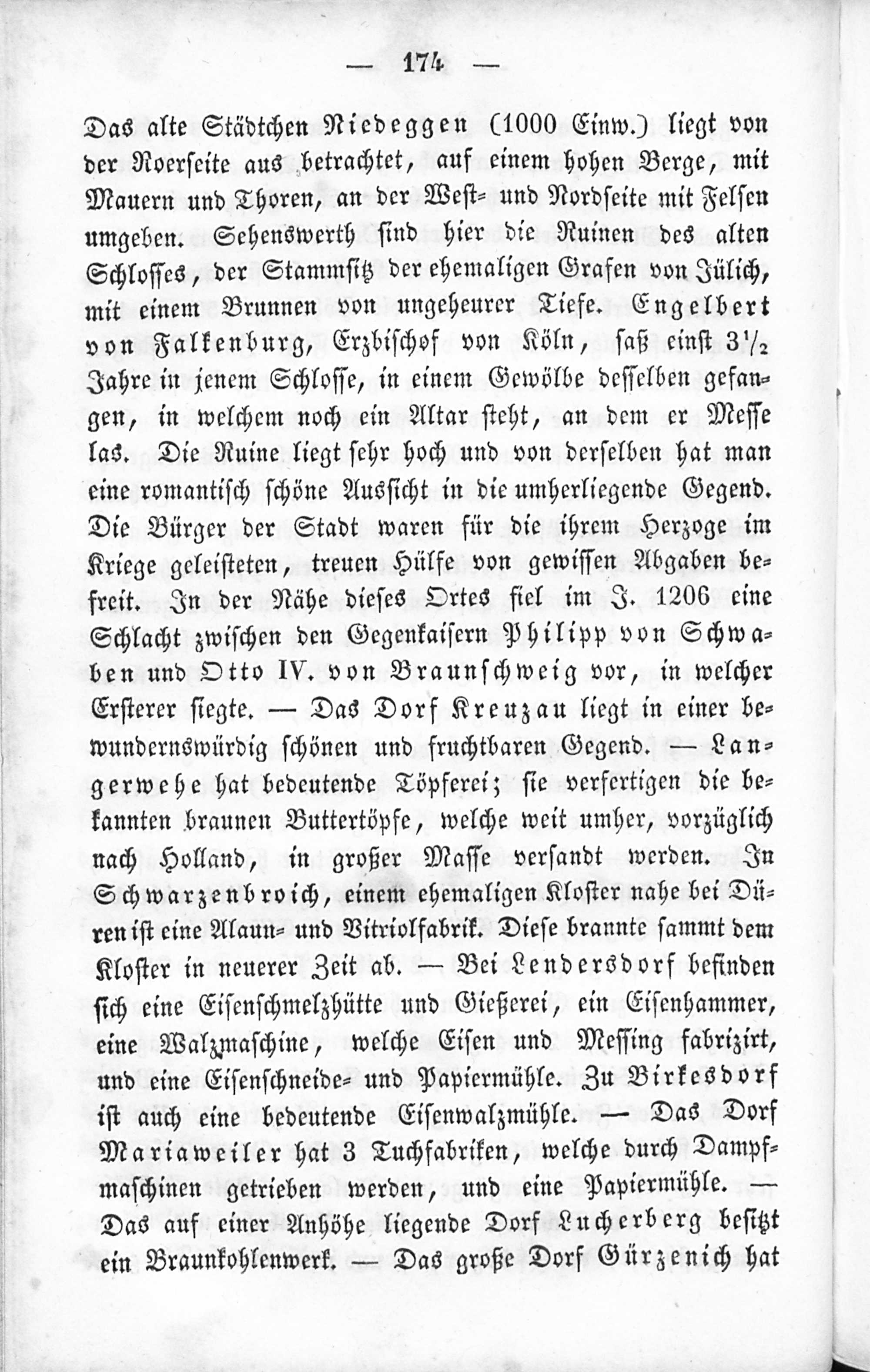 — 174 —

Das alte Städtchen Niedeggen (1000 Einw.) liegt von der Roerseite aus betrachtet, auf einem hohen Berge, mit Mauern und Thoren, an der West- und Nordseite mit Felsen umgeben. Sehenswerth sind hier die Ruinen des alten Schlosses, der Stammsitz der ehemaligen Grafen von Jülich, mit einem Brunnen von ungeheurer Tiefe. Engelbert von Falkenburg, Erzbischof von Köln, saß einst $3\frac{1}{2}$ Jahre in jenem Schlosse, in einem Gewölbe desselben gefangen, in welchem noch ein Altar steht, an dem er Messe las. Die Ruine liegt sehr hoch und von derselben hat man eine romantisch schöne Aussicht in die umherliegende Gegend. Die Bürger der Stadt waren für die ihrem Herzoge im Kriege geleisteten, treuen Hülfe von gewissen Abgaben befreit. In der Nähe dieses Ortes fiel im J. 1206 eine Schlacht zwischen den Gegenkaisern Philipp von Schwaben und Otto IV. von Braunschweig vor, in welcher Ersterer siegte. — Das Dorf Kreuzau liegt in einer bewundernswürdig schönen und fruchtbaren Gegend. — Langerwehe hat bedeutende Töpferei; sie verfertigen die bekannten braunen Buttertöpfe, welche weit umher, vorzüglich nach Holland, in großer Masse versandt werden. In Schwarzenbroich, einem ehemaligen Kloster nahe bei Düren ist eine Alaun- und Vitriolfabrik. Diese brannte sammt dem Kloster in neuerer Zeit ab. — Bei Lendersdorf befinden sich eine Eisenschmelzhütte und Gießerei, ein Eisenhammer, eine Walzmaschine, welche Eisen und Messing fabrizirt, und eine Eisenschneide- und Papiermühle. Zu Birkesdorf ist auch eine bedeutende Eisenwalzmühle. — Das Dorf Mariaweiler hat 3 Tuchfabriken, welche durch Dampfmaschinen getrieben werden, und eine Papiermühle. — Das auf einer Anhöhe liegende Dorf Lucherberg besitzt ein Braunkohlenwerk. — Das große Dorf Gürzenich hat